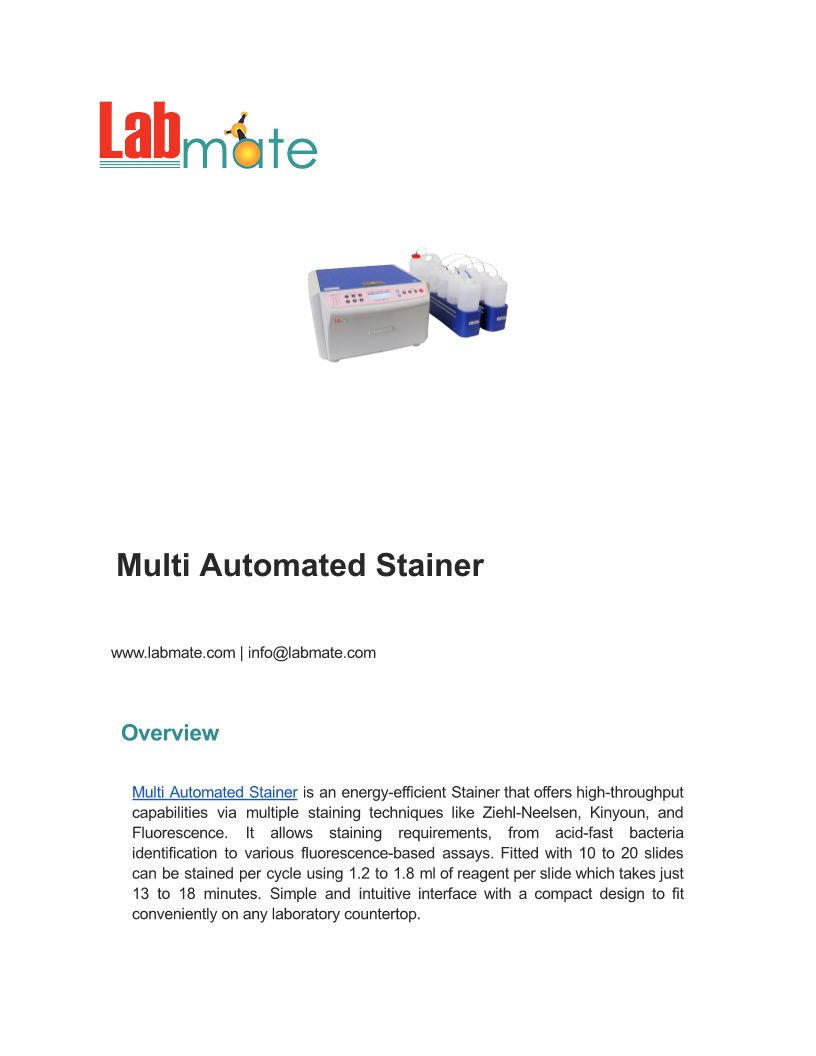 Labmate

Multi Automated Stainer

www.labmate.com | info@labmate.com

Overview

Multi Automated Stainer is an energy-efficient Stainer that offers high-throughput capabilities via multiple staining techniques like Ziehl-Neelsen, Kinyoun, and Fluorescence. It allows staining requirements, from acid-fast bacteria identification to various fluorescence-based assays. Fitted with 10 to 20 slides can be stained per cycle using 1.2 to 1.8 ml of reagent per slide which takes just 13 to 18 minutes. Simple and intuitive interface with a compact design to fit conveniently on any laboratory countertop.